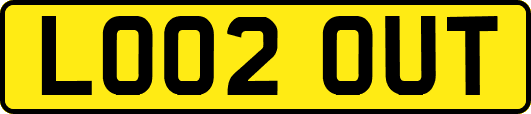 LO02 OUT